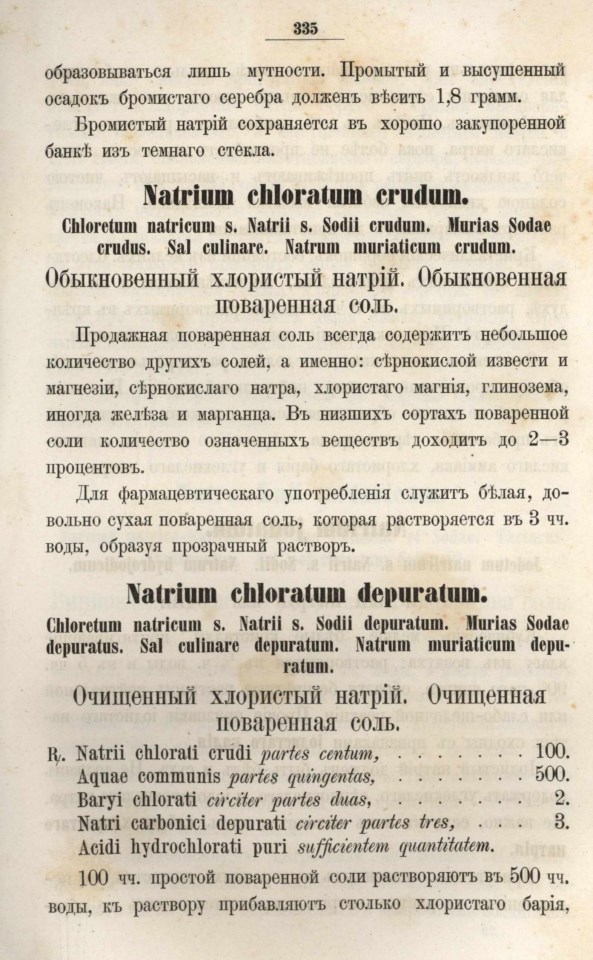 335

образовываться лишь мутности. Промытый и высушенный осадокъ бромистаго серебра долженъ вѣсить 1,8 грамм.

Бромистый натрій сохраняется въ хорошо закупоренной банкѣ изъ темнаго стекла.

Natrium chloratum crudum.

Chloretum natricum s. Natrii s. Sodii crudum. Murias Sodae crudus. Sal culinare. Natrum muriaticum crudum.

Обыкновенный хлористый натрій. Обыкновенная поваренная соль.

Продажная поваренная соль всегда содержитъ небольшое количество другихъ солей, а именно: сѣрнокислой извести и магнезіи, сѣрнокислаго натра, хлористаго магнія, глинозема, иногда желѣза и марганца. Въ низшихъ сортахъ поваренной соли количество означенныхъ веществъ доходитъ до 2—3 процентовъ.

Для фармацевтическаго употребленія служитъ бѣлая, довольно сухая поваренная соль, которая растворяется въ 3 чч. воды, образуя прозрачный растворъ.

Natrium chloratum depuratum.

Chloretum natricum s. Natrii s. Sodii depuratum. Murias Sodae depuratus. Sal culinare depuratum. Natrum muriaticum depuratum.

Очищенный хлористый натрій. Очищенная поваренная соль.

℞. Natrii chlorati crudi partes centum, 100.
Aquae communis partes quingentas, 500.
Baryi chlorati circiter partes duas, 2.
Natri carbonici depurati circiter partes tres, 3.
Acidi hydrochlorati puri sufficientem quantitatem.

100 чч. простой поваренной соли растворяютъ въ 500 чч. воды, къ раствору прибавляютъ столько хлористаго барія,